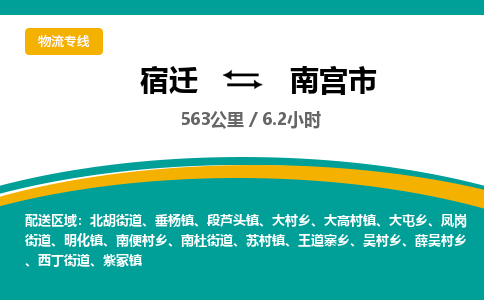 物流专线

宿迁 ⇌ 南宫市

563公里 / 6.2小时

配送区域：北胡街道、垂杨镇、段芦头镇、大村乡、大高村镇、大屯乡、凤岗街道、明化镇、南便村乡、南杜街道、苏村镇、王道寨乡、吴村乡、薛吴村乡、西丁街道、紫冢镇